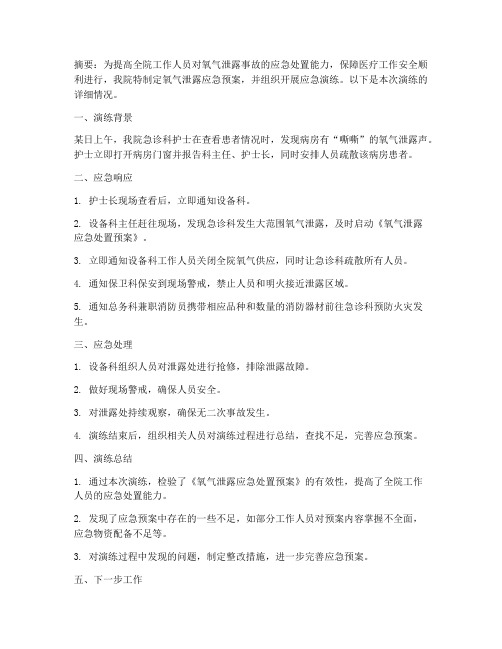 摘要：为提高全院工作人员对氧气泄露事故的应急处置能力，保障医疗工作安全顺利进行，我院特制定氧气泄露应急预案，并组织开展应急演练。以下是本次演练的详细情况。

一、演练背景

某日上午，我院急诊科护士在查看患者情况时，发现病房有“嘶嘶”的氧气泄露声。护士立即打开病房门窗并报告科主任、护士长，同时安排人员疏散该病房患者。

二、应急响应

1. 护士长现场查看后，立即通知设备科。

2. 设备科主任赶往现场，发现急诊科发生大范围氧气泄露，及时启动《氧气泄露应急处置预案》。

3. 立即通知设备科工作人员关闭全院氧气供应，同时让急诊科疏散所有人员。

4. 通知保卫科保安到现场警戒，禁止人员和明火接近泄露区域。

5. 通知总务科兼职消防员携带相应品种和数量的消防器材前往急诊科预防火灾发生。

三、应急处理

1. 设备科组织人员对泄露处进行抢修，排除泄露故障。

2. 做好现场警戒，确保人员安全。

3. 对泄露处持续观察，确保无二次事故发生。

4. 演练结束后，组织相关人员对演练过程进行总结，查找不足，完善应急预案。

四、演练总结

1. 通过本次演练，检验了《氧气泄露应急处置预案》的有效性，提高了全院工作人员的应急处置能力。

2. 发现了应急预案中存在的一些不足，如部分工作人员对预案内容掌握不全面，应急物资配备不足等。

3. 对演练过程中发现的问题，制定整改措施，进一步完善应急预案。

五、下一步工作